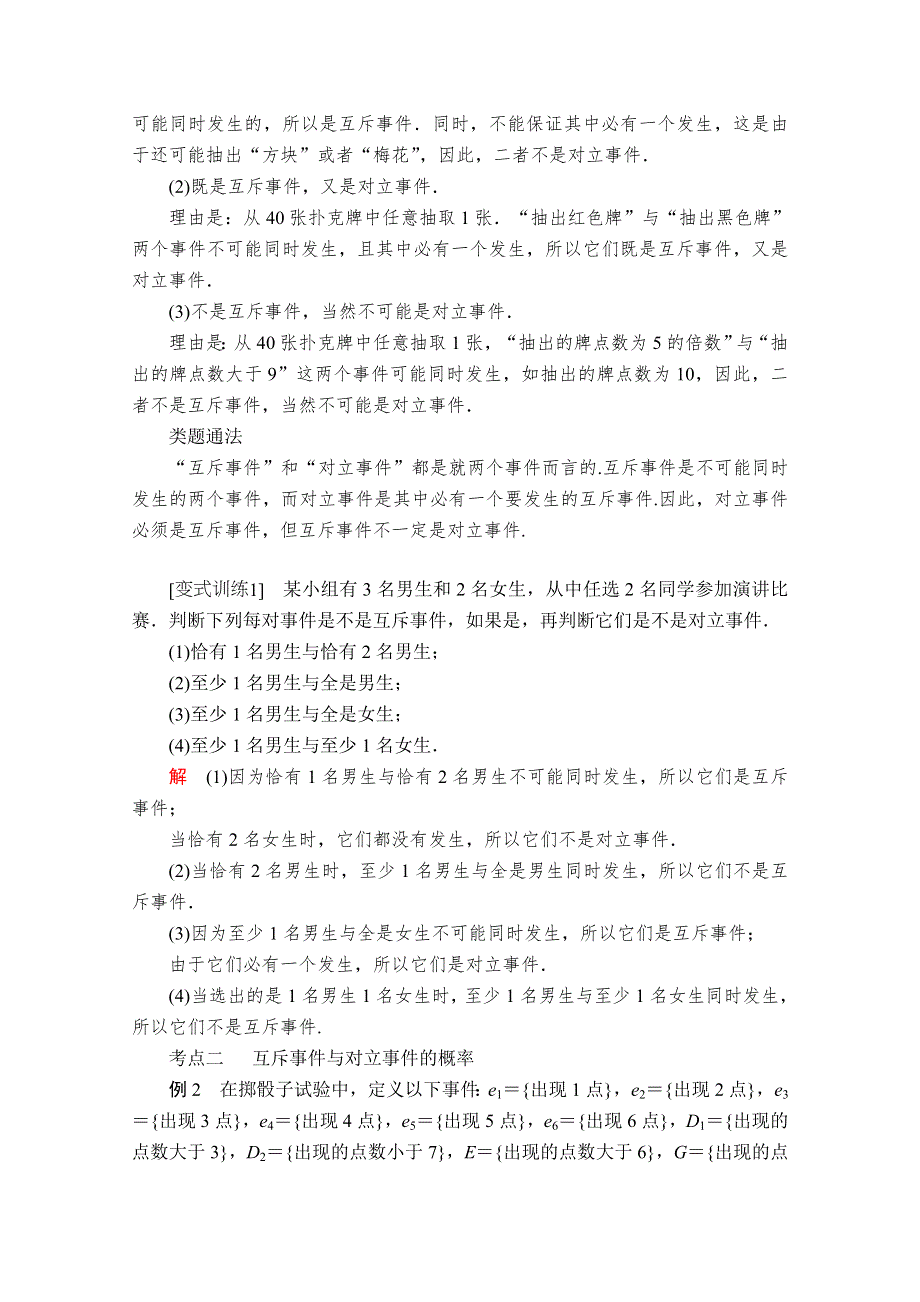 可能同时发生的，所以是互斥事件．同时，不能保证其中必有一个发生，这是由于还可能抽出“方块”或者“梅花”，因此，二者不是对立事件．

(2)既是互斥事件，又是对立事件．

理由是：从 40 张扑克牌中任意抽取 1 张．“抽出红色牌”与“抽出黑色牌”两个事件不可能同时发生，且其中必有一个发生，所以它们既是互斥事件，又是对立事件．

(3)不是互斥事件，当然不可能是对立事件．

理由是：从 40 张扑克牌中任意抽取 1 张，“抽出的牌点数为 5 的倍数”与“抽出的牌点数大于 9”这两个事件可能同时发生，如抽出的牌点数为 10，因此，二者不是互斥事件，当然不可能是对立事件．

类题通法

“互斥事件”和“对立事件”都是就两个事件而言的.互斥事件是不可能同时发生的两个事件，而对立事件是其中必有一个要发生的互斥事件.因此，对立事件必须是互斥事件，但互斥事件不一定是对立事件.

[变式训练1]　某小组有 3 名男生和 2 名女生，从中任选 2 名同学参加演讲比赛．判断下列每对事件是不是互斥事件，如果是，再判断它们是不是对立事件．

(1)恰有 1 名男生与恰有 2 名男生；

(2)至少 1 名男生与全是男生；

(3)至少 1 名男生与全是女生；

(4)至少 1 名男生与至少 1 名女生．

解　(1)因为恰有 1 名男生与恰有 2 名男生不可能同时发生，所以它们是互斥事件；

当恰有 2 名女生时，它们都没有发生，所以它们不是对立事件．

(2)当恰有 2 名男生时，至少 1 名男生与全是男生同时发生，所以它们不是互斥事件．

(3)因为至少 1 名男生与全是女生不可能同时发生，所以它们是互斥事件；

由于它们必有一个发生，所以它们是对立事件．

(4)当选出的是 1 名男生 1 名女生时，至少 1 名男生与至少 1 名女生同时发生，所以它们不是互斥事件．

考点二　互斥事件与对立事件的概率

例 2　在掷骰子试验中，定义以下事件：$e_1$＝{出现 1 点}，$e_2$＝{出现 2 点}，$e_3$＝{出现 3 点}，$e_4$＝{出现 4 点}，$e_5$＝{出现 5 点}，$e_6$＝{出现 6 点}，$D_1$＝{出现的点数大于 3}，$D_2$＝{出现的点数小于 7}，$E$＝{出现的点数大于 6}，$G$＝{出现的点